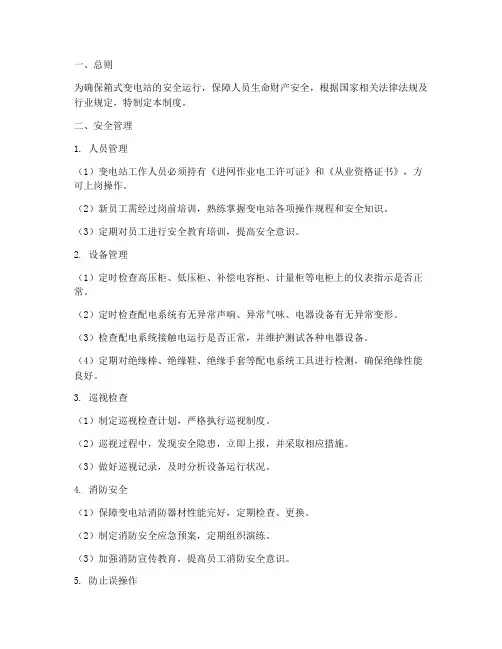 一、总则

为确保箱式变电站的安全运行，保障人员生命财产安全，根据国家相关法律法规及行业规定，特制定本制度。

二、安全管理

1. 人员管理

（1）变电站工作人员必须持有《进网作业电工许可证》和《从业资格证书》，方可上岗操作。

（2）新员工需经过岗前培训，熟练掌握变电站各项操作规程和安全知识。

（3）定期对员工进行安全教育培训，提高安全意识。

2. 设备管理

（1）定时检查高压柜、低压柜、补偿电容柜、计量柜等电柜上的仪表指示是否正常。

（2）定时检查配电系统有无异常声响、异常气味、电器设备有无异常变形。

（3）检查配电系统接触电运行是否正常，并维护测试各种电器设备。

（4）定期对绝缘棒、绝缘鞋、绝缘手套等配电系统工具进行检测，确保绝缘性能良好。

3. 巡视检查

（1）制定巡视检查计划，严格执行巡视制度。

（2）巡视过程中，发现安全隐患，立即上报，并采取相应措施。

（3）做好巡视记录，及时分析设备运行状况。

4. 消防安全

（1）保障变电站消防器材性能完好，定期检查、更换。

（2）制定消防安全应急预案，定期组织演练。

（3）加强消防宣传教育，提高员工消防安全意识。

5. 防止误操作